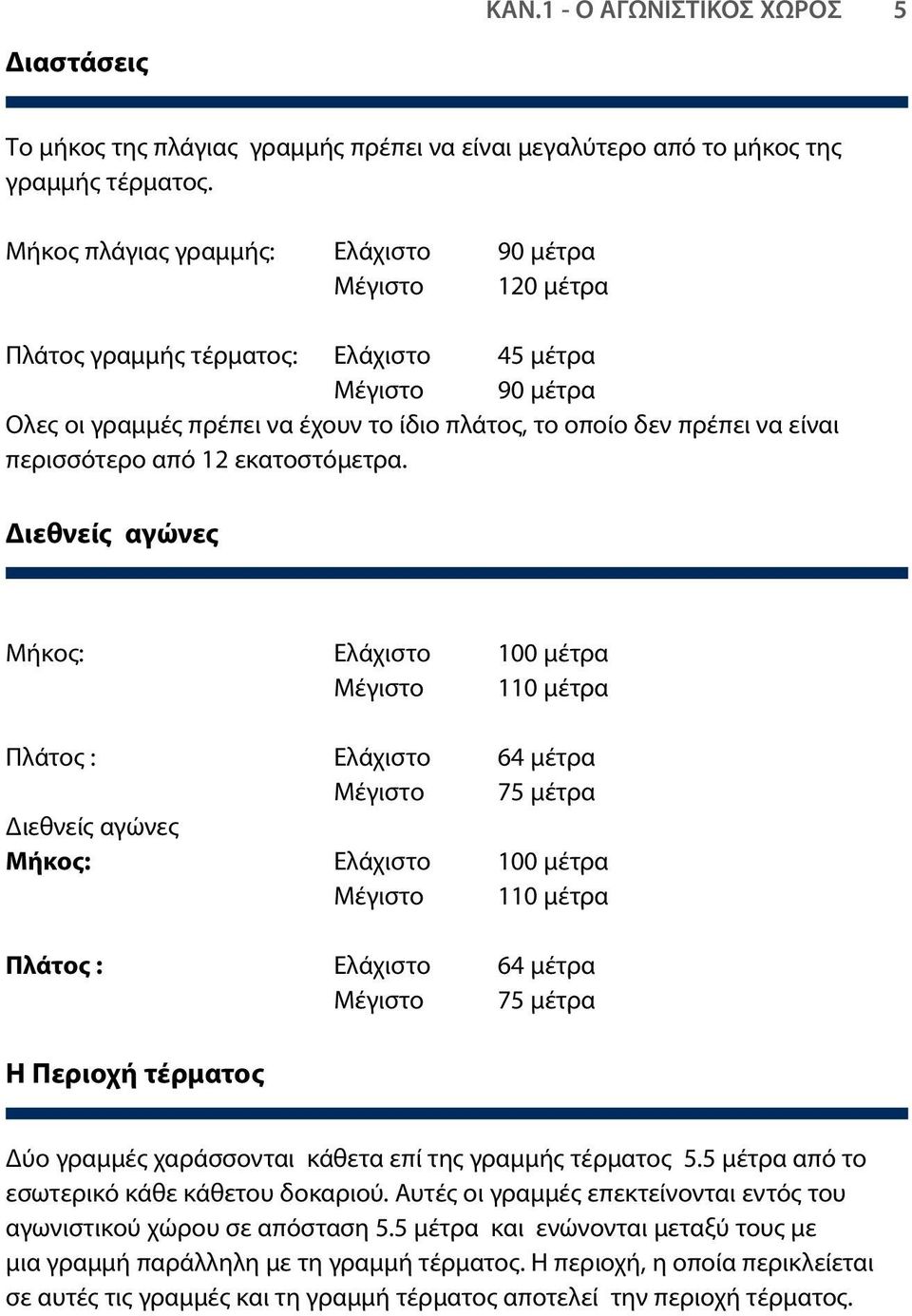 ΚΑΝ.1 - Ο ΑΓΩΝΙΣΤΙΚΟΣ ΧΩΡΟΣ 5

Διαστάσεις

Το μήκος της πλάγιας γραμμής πρέπει να είναι μεγαλύτερο από το μήκος της γραμμής τέρματος.

Μήκος πλάγιας γραμμής: Ελάχιστο 90 μέτρα
Μέγιστο 120 μέτρα

Πλάτος γραμμής τέρματος: Ελάχιστο 45 μέτρα
Μέγιστο 90 μέτρα
Ολες οι γραμμές πρέπει να έχουν το ίδιο πλάτος, το οποίο δεν πρέπει να είναι περισσότερο από 12 εκατοστόμετρα.

Διεθνείς αγώνες

Μήκος: Ελάχιστο 100 μέτρα
Μέγιστο 110 μέτρα

Πλάτος : Ελάχιστο 64 μέτρα
Μέγιστο 75 μέτρα
Διεθνείς αγώνες
Μήκος: Ελάχιστο 100 μέτρα
Μέγιστο 110 μέτρα

Πλάτος : Ελάχιστο 64 μέτρα
Μέγιστο 75 μέτρα

Η Περιοχή τέρματος

Δύο γραμμές χαράσσονται κάθετα επί της γραμμής τέρματος 5.5 μέτρα από το εσωτερικό κάθε κάθετου δοκαριού. Αυτές οι γραμμές επεκτείνονται εντός του αγωνιστικού χώρου σε απόσταση 5.5 μέτρα και ενώνονται μεταξύ τους με μια γραμμή παράλληλη με τη γραμμή τέρματος. Η περιοχή, η οποία περικλείεται σε αυτές τις γραμμές και τη γραμμή τέρματος αποτελεί την περιοχή τέρματος.